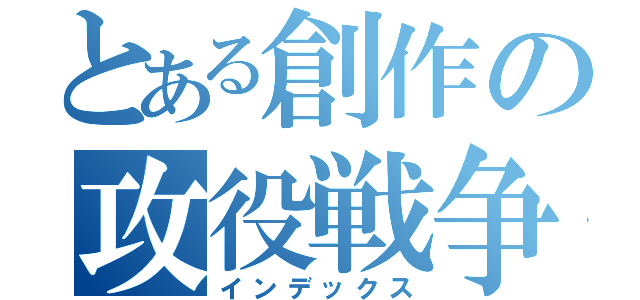 とある創作の
攻役戦争
インデックス